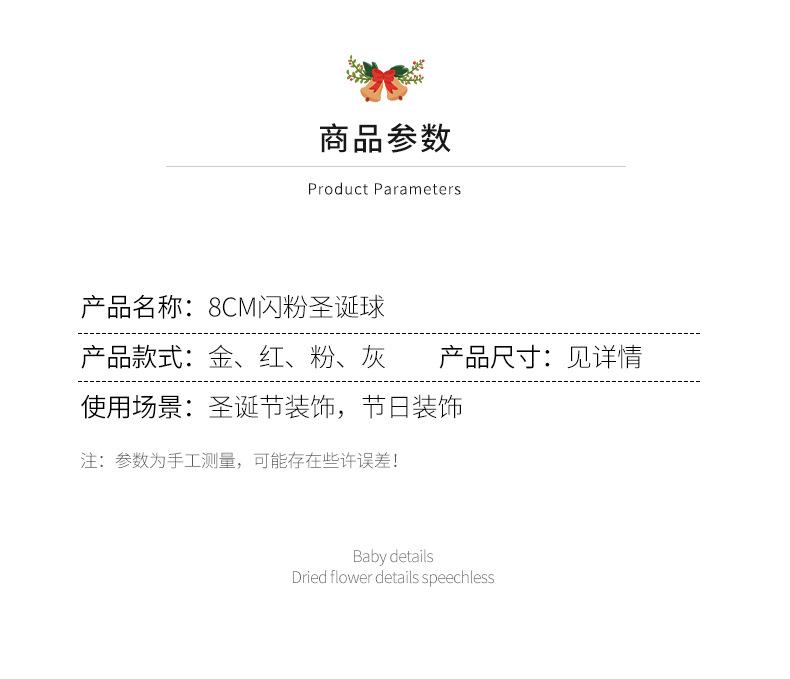 商品参数

Product Parameters

产品名称：8CM闪粉圣诞球

产品款式：金、红、粉、灰　　产品尺寸：见详情

使用场景：圣诞节装饰，节日装饰

注：参数为手工测量，可能存在些许误差！

Baby details
Dried flower details speechless